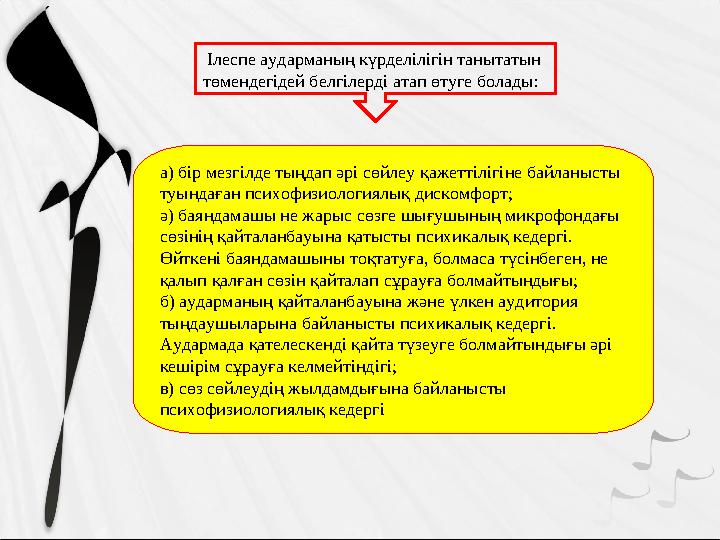 Ілеспе аударманың күрделілігін танытатын төмендегідей белгілерді атап өтуге болады:

а) бір мезгілде тыңдап әрі сөйлеу қажеттілігіне байланысты туындаған психофизиологиялық дискомфорт;
ә) баяндамашы не жарыс сөзге шығушының микрофондағы сөзінің қайталанбауына қатысты психикалық кедергі. Өйткені баяндамашыны тоқтатуға, болмаса түсінбеген, не қалып қалған сөзін қайталап сұрауға болмайтындығы;
б) аударманың қайталанбауына және үлкен аудитория тыңдаушыларына байланысты психикалық кедергі. Аудармада қателескенді қайта түзеуге болмайтындығы әрі кешірім сұрауға келмейтіндігі;
в) сөз сөйлеудің жылдамдығына байланысты психофизиологиялық кедергі